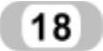 18